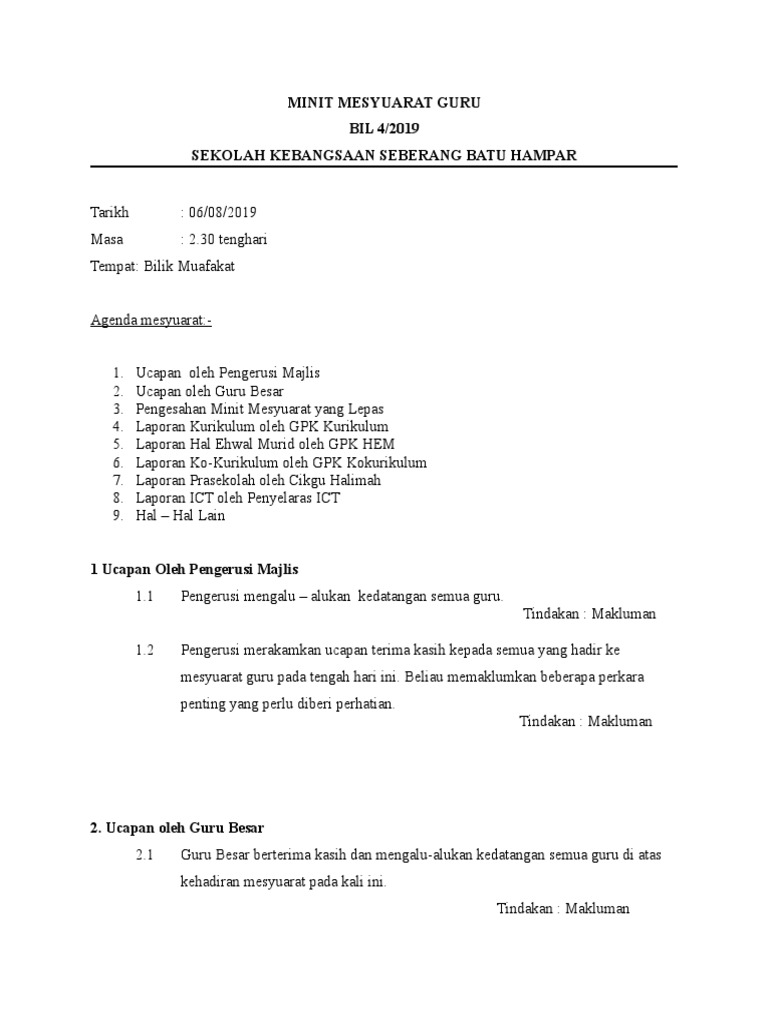 MINIT MESYUARAT GURU
BIL 4/2019
SEKOLAH KEBANGSAAN SEBERANG BATU HAMPAR

Tarikh : 06/08/2019
Masa : 2.30 tenghari
Tempat: Bilik Muafakat

Agenda mesyuarat:-

1. Ucapan oleh Pengerusi Majlis
2. Ucapan oleh Guru Besar
3. Pengesahan Minit Mesyuarat yang Lepas
4. Laporan Kurikulum oleh GPK Kurikulum
5. Laporan Hal Ehwal Murid oleh GPK HEM
6. Laporan Ko-Kurikulum oleh GPK Kokurikulum
7. Laporan Prasekolah oleh Cikgu Halimah
8. Laporan ICT oleh Penyelaras ICT
9. Hal – Hal Lain

1 Ucapan Oleh Pengerusi Majlis

1.1 Pengerusi mengalu – alukan kedatangan semua guru.
Tindakan : Makluman

1.2 Pengerusi merakamkan ucapan terima kasih kepada semua yang hadir ke mesyuarat guru pada tengah hari ini. Beliau memaklumkan beberapa perkara penting yang perlu diberi perhatian.
Tindakan : Makluman

2. Ucapan oleh Guru Besar

2.1 Guru Besar berterima kasih dan mengalu-alukan kedatangan semua guru di atas kehadiran mesyuarat pada kali ini.
Tindakan : Makluman